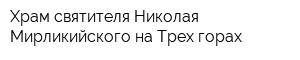 Храм святителя Николая Мирликийского на Трех горах